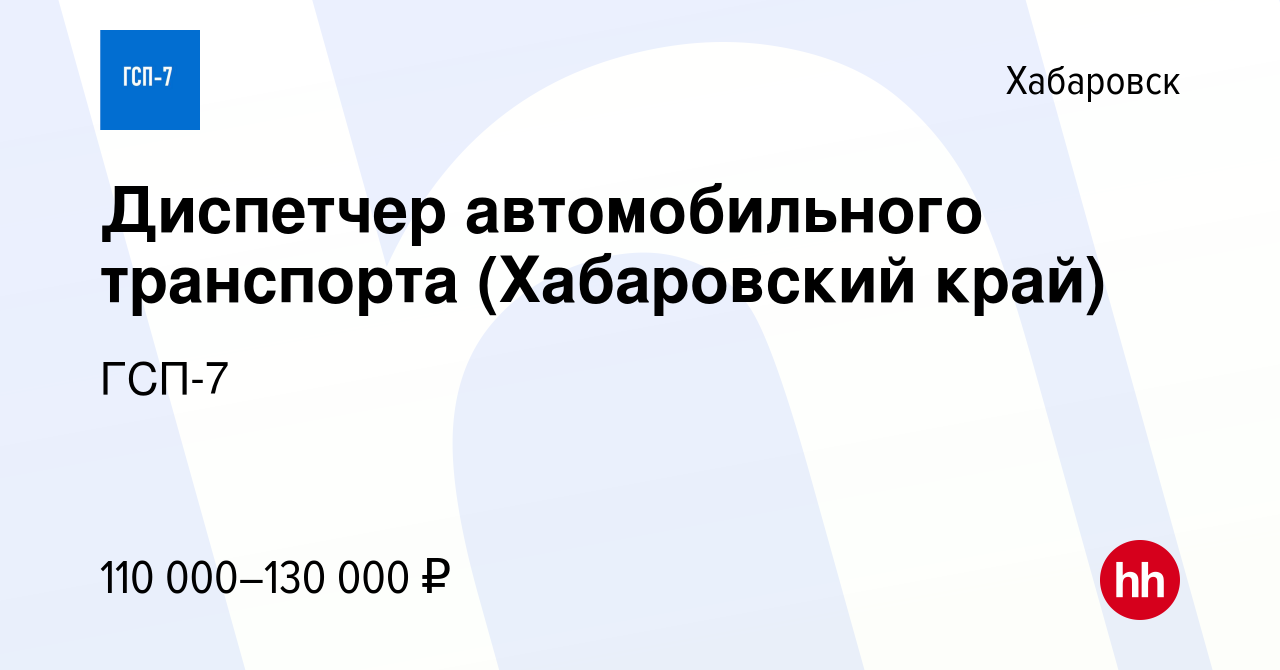 ГСП-7

Хабаровск

Диспетчер автомобильного транспорта (Хабаровский край)

ГСП-7

110 000–130 000 ₽

hh